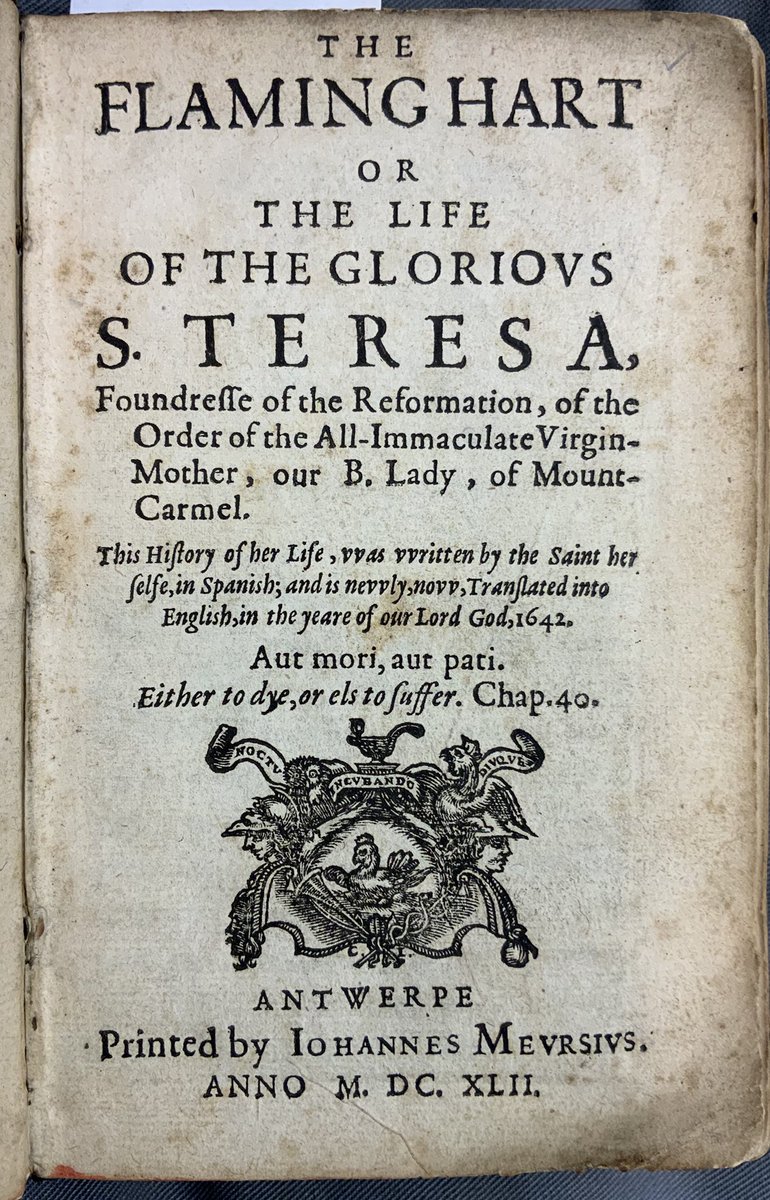 THE
FLAMING HART
OR
THE LIFE
OF THE GLORIOVS
S. TERESA,
Foundresse of the Reformation, of the Order of the All-Immaculate Virgin-Mother, our B. Lady, of Mount-Carmel.

This History of her Life, vvas vvritten by the Saint her selfe, in Spanish; and is nevvly, novv, Translated into English, in the yeare of our Lord God, 1642.

Aut mori, aut pati.
Either to dye, or els to suffer. Chap. 40.

NOCTV INCVBANDO DIVQVE

ANTWERPE
Printed by IOHANNES MEVRSIVS.
ANNO M. DC. XLII.